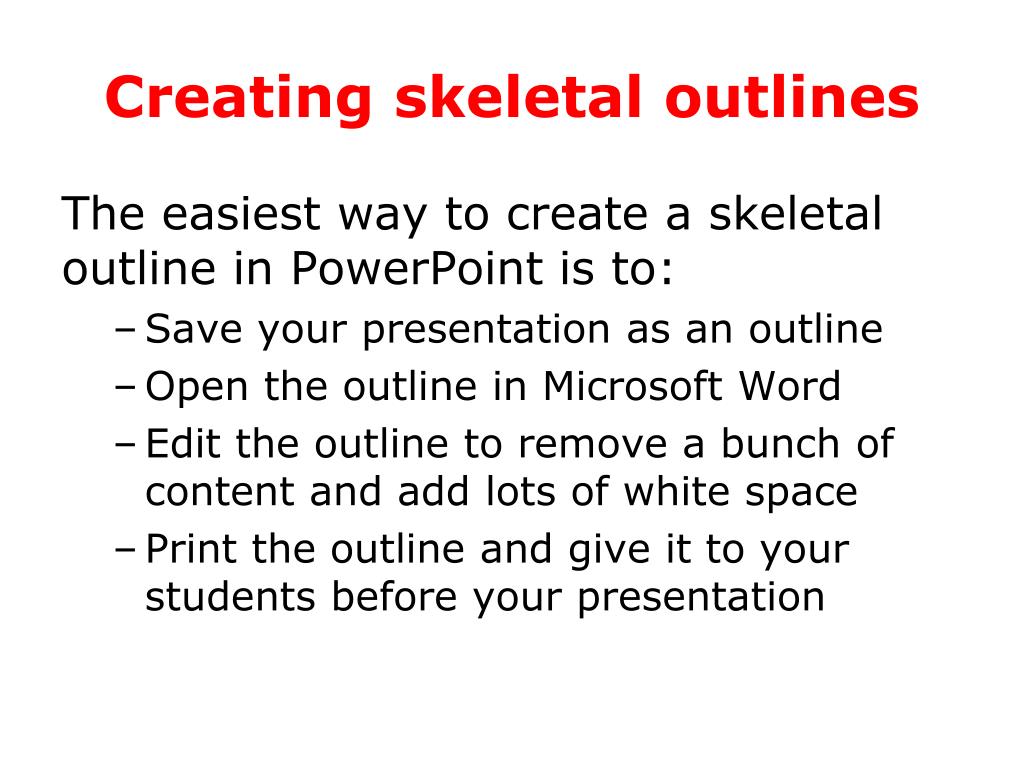 Creating skeletal outlines

The easiest way to create a skeletal outline in PowerPoint is to:

– Save your presentation as an outline
– Open the outline in Microsoft Word
– Edit the outline to remove a bunch of content and add lots of white space
– Print the outline and give it to your students before your presentation